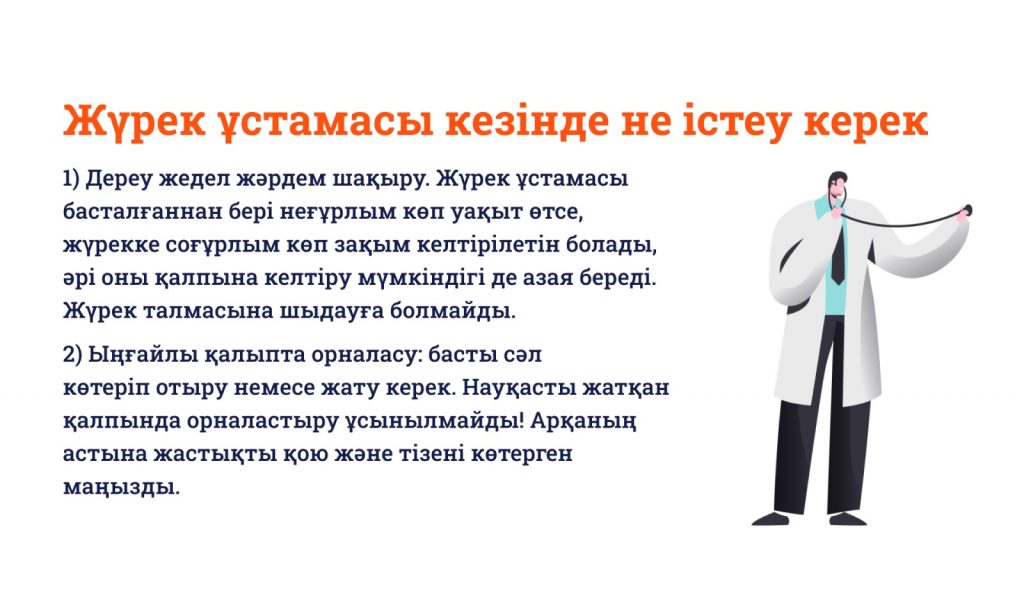 Жүрек ұстамасы кезінде не істеу керек

1) Дереу жедел жәрдем шақыру. Жүрек ұстамасы басталғаннан бері неғұрлым көп уақыт өтсе, жүрекке соғұрлым көп зақым келтірілетін болады, әрі оны қалпына келтіру мүмкіндігі де азая береді. Жүрек талмасына шыдауға болмайды.

2) Ыңғайлы қалыпта орналасу: басты сәл көтеріп отыру немесе жату керек. Науқасты жатқан қалпында орналастыру ұсынылмайды! Арқаның астына жастықты қою және тізені көтерген маңызды.